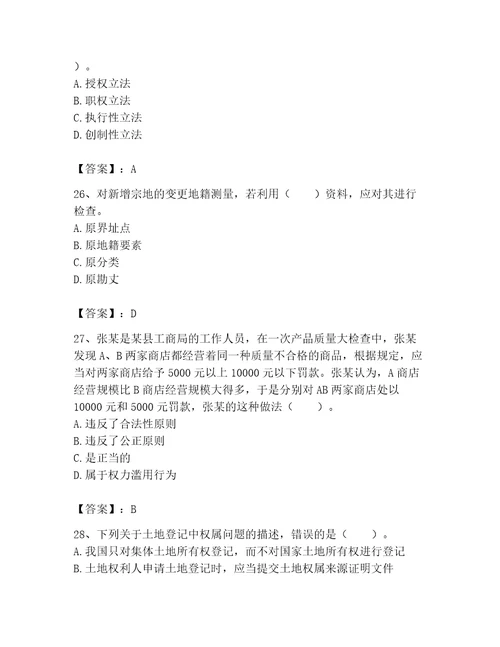 ）。
A. 授权立法
B. 职权立法
C. 执行性立法
D. 创制性立法

【答案】：A

26、对新增宗地的变更地籍测量，若利用（　　）资料，应对其进行检查。
A. 原界址点
B. 原地籍要素
C. 原分类
D. 原勘丈

【答案】：D

27、张某是某县工商局的工作人员，在一次产品质量大检查中，张某发现 A、B 两家商店都经营着同一种质量不合格的商品，根据规定，应当对两家商店给予 5000 元以上 10000 元以下罚款。张某认为，A 商店经营规模比 B 商店经营规模大得多，于是分别对 AB 两家商店处以 10000 元和 5000 元罚款，张某的这种做法（　　）。
A. 违反了合法性原则
B. 违反了公正原则
C. 是正当的
D. 属于权力滥用行为

【答案】：B

28、下列关于土地登记中权属问题的描述，错误的是（　　）。
A. 我国只对集体土地所有权登记，而不对国家土地所有权进行登记
B. 土地权利人申请土地登记时，应当提交土地权属来源证明文件